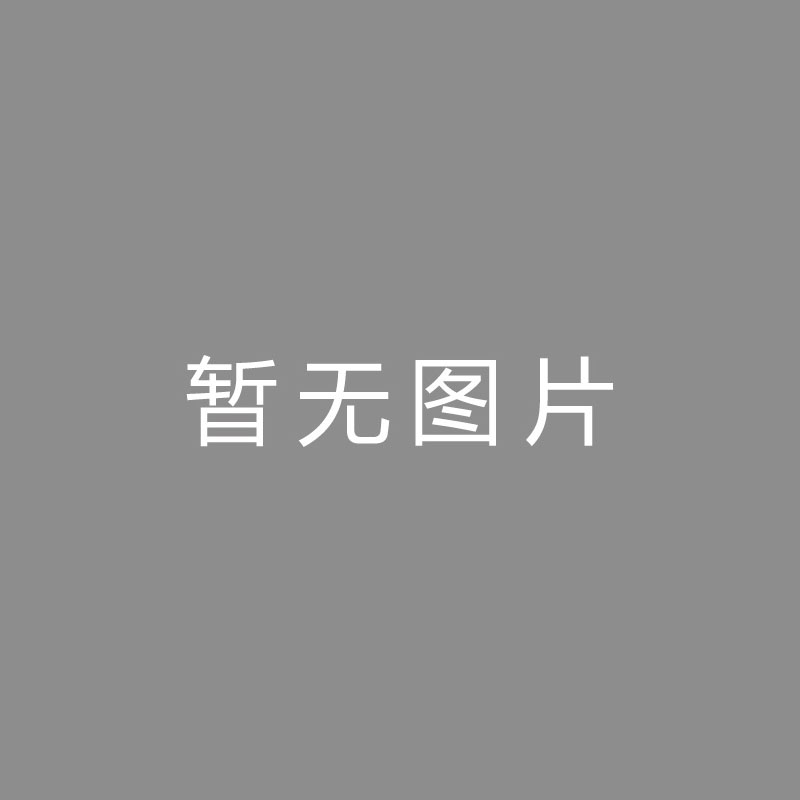 暂无图片